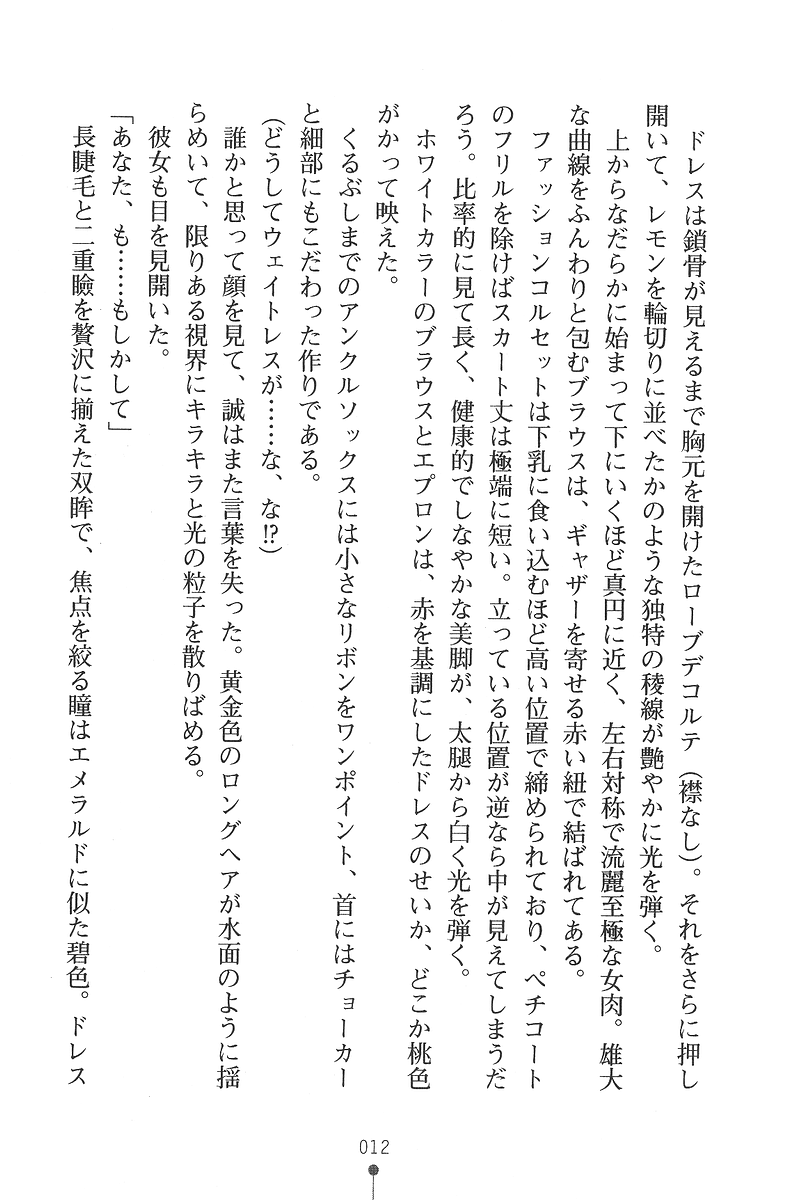 ドレスは鎖骨が見えるまで胸元を開けたローブデコルテ（襟なし）。それをさらに押し開いて、レモンを輪切りに並べたかのような独特の稜線が艶やかに光を弾く。

上からなだらかに始まって下にいくほど真円に近く、左右対称で流麗至極な女肉。雄大な曲線をふんわりと包むブラウスは、ギャザーを寄せる赤い紐で結ばれてある。

ファッションコルセットは下乳に食い込むほど高い位置で締められており、ペチコートのフリルを除けばスカート丈は極端に短い。立っている位置が逆なら中が見えてしまうだろう。比率的に見て長く、健康的でしなやかな美脚が、太腿から白く光を弾く。

ホワイトカラーのブラウスとエプロンは、赤を基調にしたドレスのせいか、どこか桃色がかって映えた。

くるぶしまでのアンクルソックスには小さなリボンをワンポイント、首にはチョーカーと細部にもこだわった作りである。

（どうしてウェイトレスが……な、な⁉）

誰かと思って顔を見て、誠はまた言葉を失った。黄金色のロングヘアが水面のように揺らめいて、限りある視界にキラキラと光の粒子を散りばめる。

彼女も目を見開いた。

「あなた、も……もしかして」

長睫毛と二重瞼を贅沢に揃えた双眸で、焦点を絞る瞳はエメラルドに似た碧色。ドレス

012